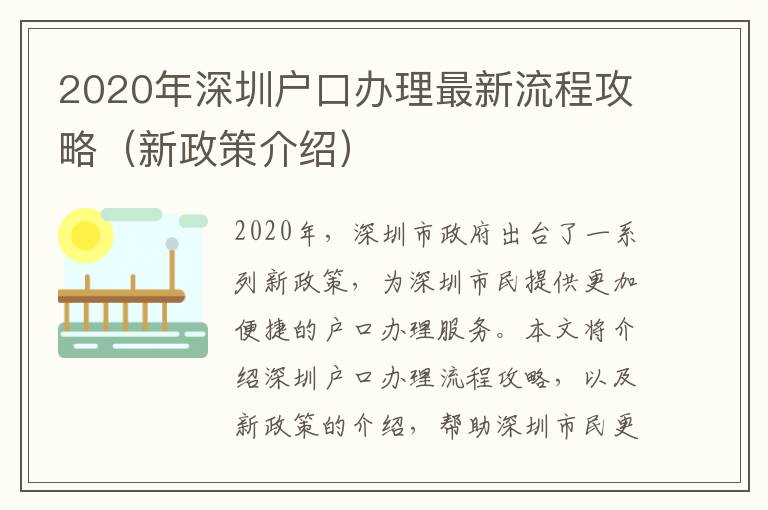 2020年深圳户口办理最新流程攻略（新政策介绍）

2020年，深圳市政府出台了一系列新政策，为深圳市民提供更加便捷的户口办理服务。本文将介绍深圳户口办理流程攻略，以及新政策的介绍，帮助深圳市民更